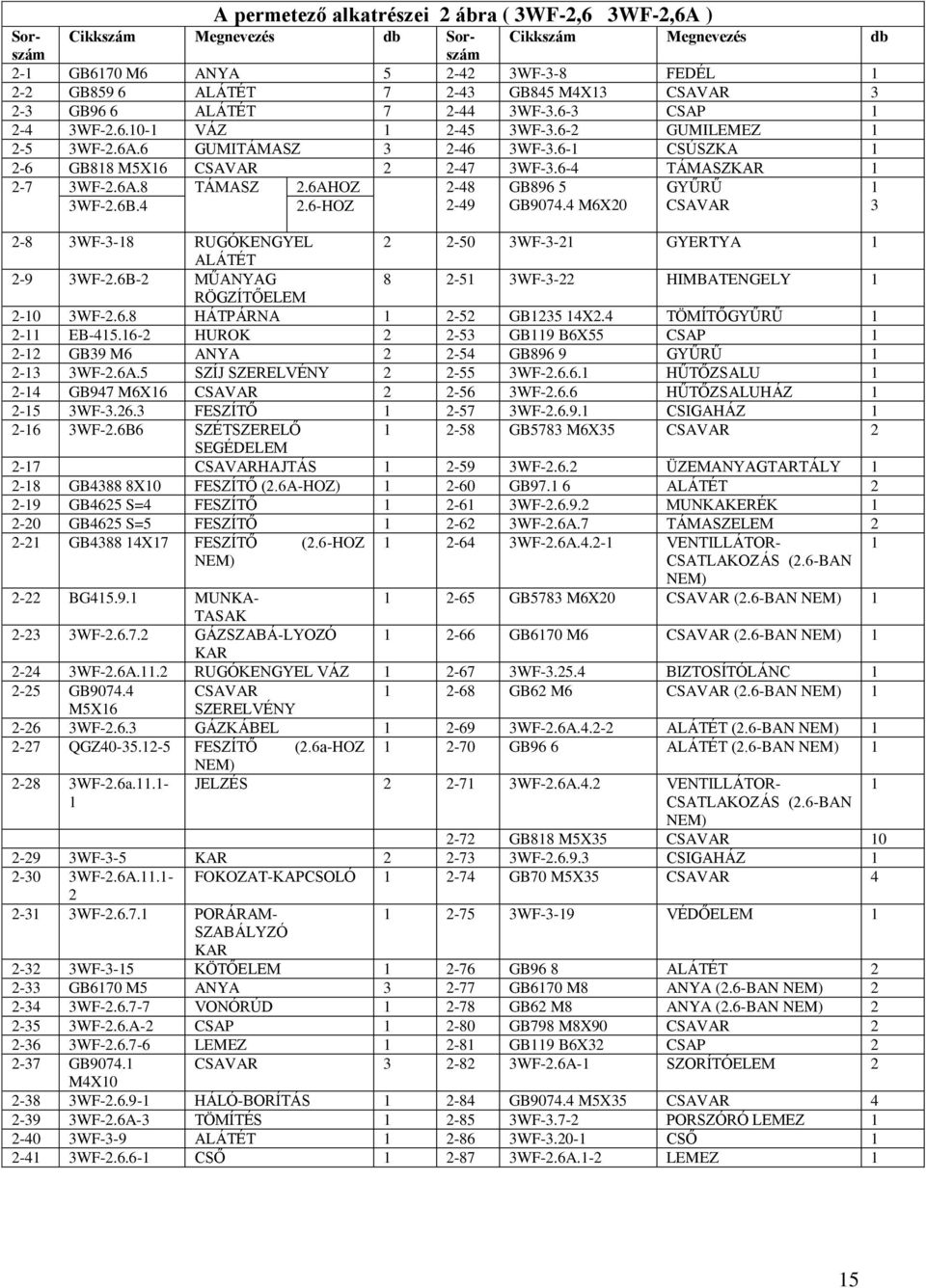 A permetező alkatrészei 2 ábra ( 3WF-2,6 3WF-2,6A )

| Sor-szám | Cikkszám | Megnevezés | db | Sor-szám | Cikkszám | Megnevezés | db |
|---|---|---|---|---|---|---|---|
| 2-1 | GB6170 M6 | ANYA | 5 | 2-42 | 3WF-3-8 | FEDÉL | 1 |
| 2-2 | GB859 6 | ALÁTÉT | 7 | 2-43 | GB845 M4X13 | CSAVAR | 3 |
| 2-3 | GB96 6 | ALÁTÉT | 7 | 2-44 | 3WF-3.6-3 | CSAP | 1 |
| 2-4 | 3WF-2.6.10-1 | VÁZ | 1 | 2-45 | 3WF-3.6-2 | GUMILEMEZ | 1 |
| 2-5 | 3WF-2.6A.6 | GUMITÁMASZ | 3 | 2-46 | 3WF-3.6-1 | CSÚSZKA | 1 |
| 2-6 | GB818 M5X16 | CSAVAR | 2 | 2-47 | 3WF-3.6-4 | TÁMASZKAR | 1 |
| 2-7 | 3WF-2.6A.8 3WF-2.6B.4 | TÁMASZ 2.6AHOZ 2.6-HOZ | | 2-48 2-49 | GB896 5 GB9074.4 M6X20 | GYŰRŰ CSAVAR | 1 3 |
| 2-8 | 3WF-3-18 | RUGÓKENGYEL ALÁTÉT | 2 | 2-50 | 3WF-3-21 | GYERTYA | 1 |
| 2-9 | 3WF-2.6B-2 | MŰANYAG RÖGZÍTŐELEM | 8 | 2-51 | 3WF-3-22 | HIMBATENGELY | 1 |
| 2-10 | 3WF-2.6.8 | HÁTPÁRNA | 1 | 2-52 | GB1235 14X2.4 | TÖMÍTŐGYŰRŰ | 1 |
| 2-11 | EB-415.16-2 | HUROK | 2 | 2-53 | GB119 B6X55 | CSAP | 1 |
| 2-12 | GB39 M6 | ANYA | 2 | 2-54 | GB896 9 | GYŰRŰ | 1 |
| 2-13 | 3WF-2.6A.5 | SZÍJ SZERELVÉNY | 2 | 2-55 | 3WF-2.6.6.1 | HŰTŐZSALU | 1 |
| 2-14 | GB947 M6X16 | CSAVAR | 2 | 2-56 | 3WF-2.6.6 | HŰTŐZSALUHÁZ | 1 |
| 2-15 | 3WF-3.26.3 | FESZÍTŐ | 1 | 2-57 | 3WF-2.6.9.1 | CSIGAHÁZ | 1 |
| 2-16 | 3WF-2.6B6 | SZÉTSZERELŐ SEGÉDELEM | 1 | 2-58 | GB5783 M6X35 | CSAVAR | 2 |
| 2-17 | | CSAVARHAJTÁS | 1 | 2-59 | 3WF-2.6.2 | ÜZEMANYAGTARTÁLY | 1 |
| 2-18 | GB4388 8X10 | FESZÍTŐ (2.6A-HOZ) | 1 | 2-60 | GB97.1 6 | ALÁTÉT | 2 |
| 2-19 | GB4625 S=4 | FESZÍTŐ | 1 | 2-61 | 3WF-2.6.9.2 | MUNKAKERÉK | 1 |
| 2-20 | GB4625 S=5 | FESZÍTŐ | 1 | 2-62 | 3WF-2.6A.7 | TÁMASZELEM | 2 |
| 2-21 | GB4388 14X17 | FESZÍTŐ (2.6-HOZ NEM) | 1 | 2-64 | 3WF-2.6A.4.2-1 | VENTILLÁTOR-CSATLAKOZÁS (2.6-BAN NEM) | 1 |
| 2-22 | BG415.9.1 | MUNKA-TASAK | 1 | 2-65 | GB5783 M6X20 | CSAVAR (2.6-BAN NEM) | 1 |
| 2-23 | 3WF-2.6.7.2 | GÁZSZABÁ-LYOZÓ KAR | 1 | 2-66 | GB6170 M6 | CSAVAR (2.6-BAN NEM) | 1 |
| 2-24 | 3WF-2.6A.11.2 | RUGÓKENGYEL VÁZ | 1 | 2-67 | 3WF-3.25.4 | BIZTOSÍTÓLÁNC | 1 |
| 2-25 | GB9074.4 M5X16 | CSAVAR SZERELVÉNY | 1 | 2-68 | GB62 M6 | CSAVAR (2.6-BAN NEM) | 1 |
| 2-26 | 3WF-2.6.3 | GÁZKÁBEL | 1 | 2-69 | 3WF-2.6A.4.2-2 | ALÁTÉT (2.6-BAN NEM) | 1 |
| 2-27 | QGZ40-35.12-5 | FESZÍTŐ (2.6a-HOZ NEM) | 1 | 2-70 | GB96 6 | ALÁTÉT (2.6-BAN NEM) | 1 |
| 2-28 | 3WF-2.6a.11.1-1 | JELZÉS | 2 | 2-71 | 3WF-2.6A.4.2 | VENTILLÁTOR-CSATLAKOZÁS (2.6-BAN NEM) | 1 |
| | | | | 2-72 | GB818 M5X35 | CSAVAR | 10 |
| 2-29 | 3WF-3-5 | KAR | 2 | 2-73 | 3WF-2.6.9.3 | CSIGAHÁZ | 1 |
| 2-30 | 3WF-2.6A.11.1-2 | FOKOZAT-KAPCSOLÓ | 1 | 2-74 | GB70 M5X35 | CSAVAR | 4 |
| 2-31 | 3WF-2.6.7.1 | PORÁRAM-SZABÁLYZÓ KAR | 1 | 2-75 | 3WF-3-19 | VÉDŐELEM | 1 |
| 2-32 | 3WF-3-15 | KÖTŐELEM | 1 | 2-76 | GB96 8 | ALÁTÉT | 2 |
| 2-33 | GB6170 M5 | ANYA | 3 | 2-77 | GB6170 M8 | ANYA (2.6-BAN NEM) | 2 |
| 2-34 | 3WF-2.6.7-7 | VONÓRÚD | 1 | 2-78 | GB62 M8 | ANYA (2.6-BAN NEM) | 2 |
| 2-35 | 3WF-2.6.A-2 | CSAP | 1 | 2-80 | GB798 M8X90 | CSAVAR | 2 |
| 2-36 | 3WF-2.6.7-6 | LEMEZ | 1 | 2-81 | GB119 B6X32 | CSAP | 2 |
| 2-37 | GB9074.1 M4X10 | CSAVAR | 3 | 2-82 | 3WF-2.6A-1 | SZORÍTÓELEM | 2 |
| 2-38 | 3WF-2.6.9-1 | HÁLÓ-BORÍTÁS | 1 | 2-84 | GB9074.4 M5X35 | CSAVAR | 4 |
| 2-39 | 3WF-2.6A-3 | TÖMÍTÉS | 1 | 2-85 | 3WF-3.7-2 | PORSZÓRÓ LEMEZ | 1 |
| 2-40 | 3WF-3-9 | ALÁTÉT | 1 | 2-86 | 3WF-3.20-1 | CSŐ | 1 |
| 2-41 | 3WF-2.6.6-1 | CSŐ | 1 | 2-87 | 3WF-2.6A.1-2 | LEMEZ | 1 |

15